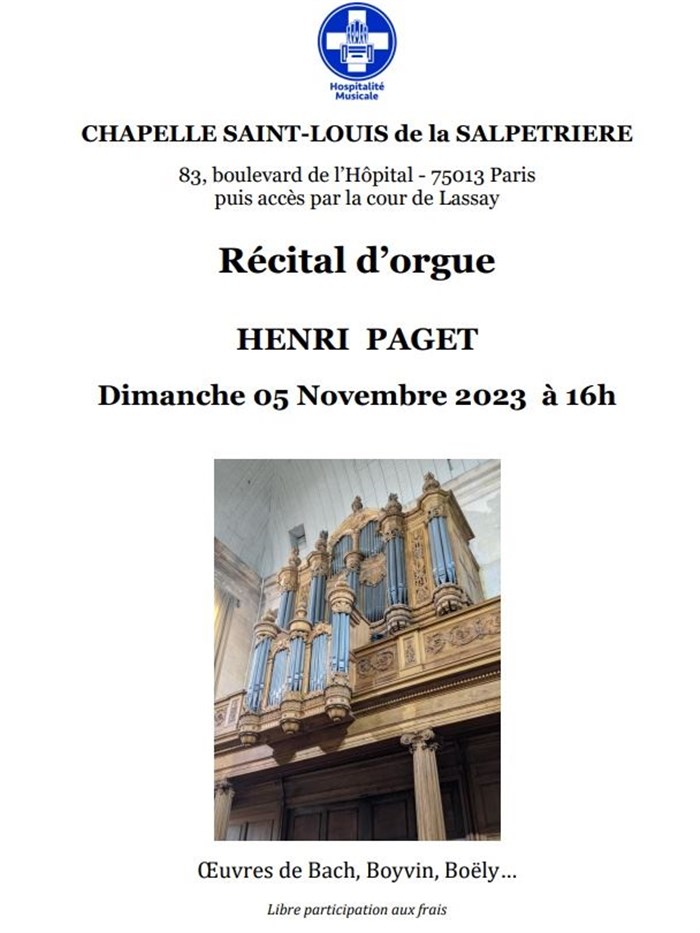 Hospitalité Musicale

CHAPELLE SAINT-LOUIS de la SALPETRIERE

83, boulevard de l'Hôpital - 75013 Paris
puis accès par la cour de Lassay

Récital d'orgue

HENRI PAGET

Dimanche 05 Novembre 2023 à 16h

Œuvres de Bach, Boyvin, Boëly…

Libre participation aux frais